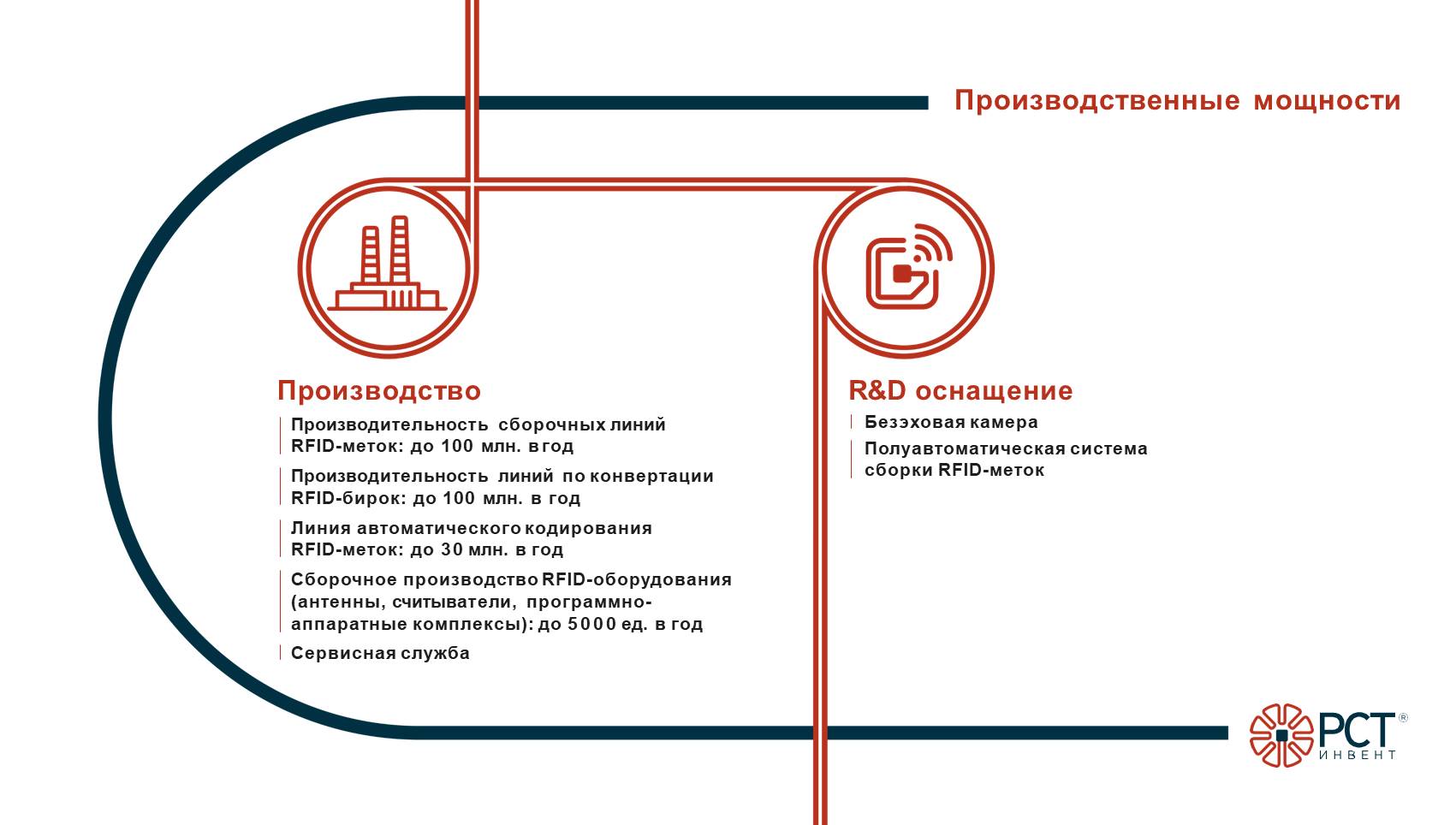 Производственные мощности

Производство

Производительность сборочных линий RFID-меток: до 100 млн. в год

Производительность линий по конвертации RFID-бирок: до 100 млн. в год

Линия автоматического кодирования RFID-меток: до 30 млн. в год

Сборочное производство RFID-оборудования (антенны, считыватели, программно-аппаратные комплексы): до 5000 ед. в год

Сервисная служба

R&D оснащение

Безэховая камера

Полуавтоматическая система сборки RFID-меток

РСТ®
ИНВЕНТ